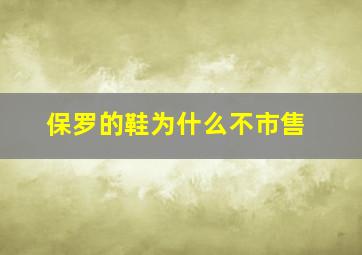 保罗的鞋为什么不市售